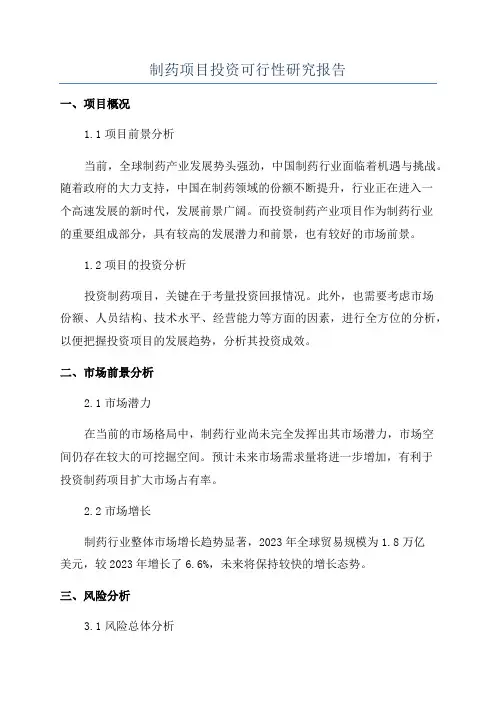 制药项目投资可行性研究报告

一、项目概况

1.1 项目前景分析

当前，全球制药产业发展势头强劲，中国制药行业面临着机遇与挑战。随着政府的大力支持，中国在制药领域的份额不断提升，行业正在进入一个高速发展的新时代，发展前景广阔。而投资制药产业项目作为制药行业的重要组成部分，具有较高的发展潜力和前景，也有较好的市场前景。

1.2 项目的投资分析

投资制药项目，关键在于考量投资回报情况。此外，也需要考虑市场份额、人员结构、技术水平、经营能力等方面的因素，进行全方位的分析，以便把握投资项目的发展趋势，分析其投资成效。

二、市场前景分析

2.1 市场潜力

在当前的市场格局中，制药行业尚未完全发挥出其市场潜力，市场空间仍存在较大的可挖掘空间。预计未来市场需求量将进一步增加，有利于投资制药项目扩大市场占有率。

2.2 市场增长

制药行业整体市场增长趋势显著，2023 年全球贸易规模为 1.8 万亿美元，较 2023 年增长了 6.6%，未来将保持较快的增长态势。

三、风险分析

3.1 风险总体分析